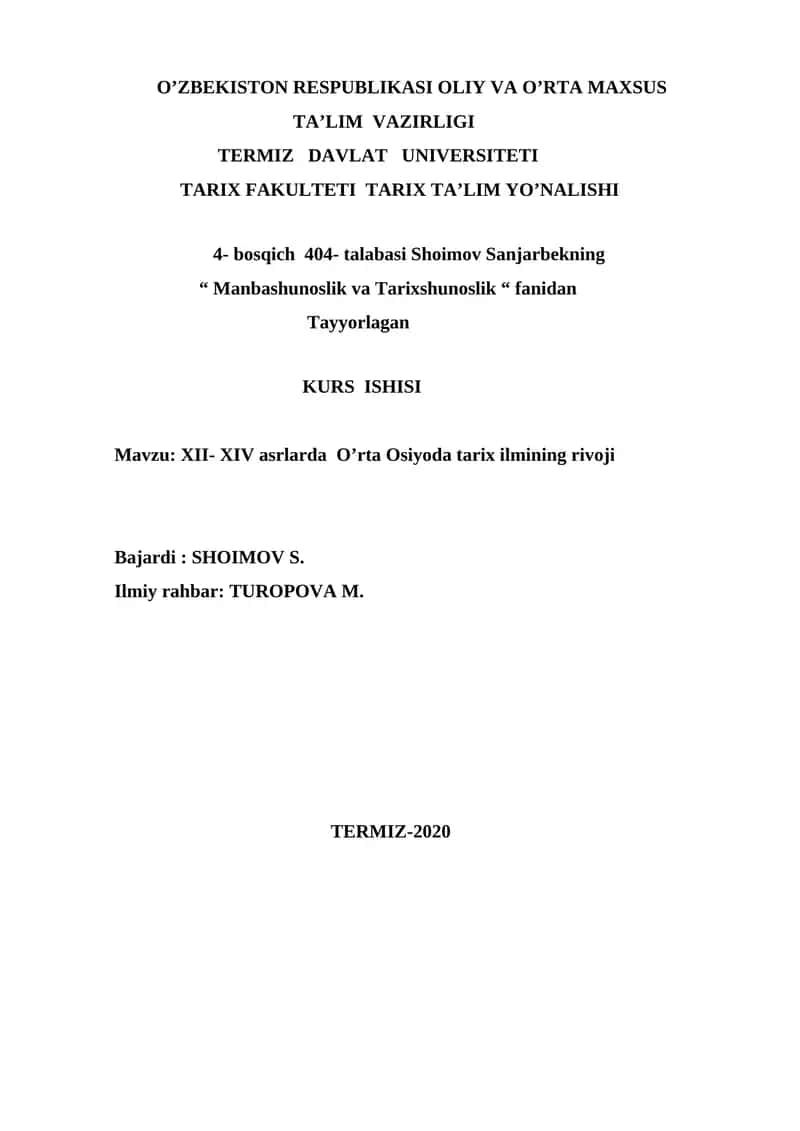 O’ZBEKISTON RESPUBLIKASI OLIY VA O’RTA MAXSUS
TA’LIM VAZIRLIGI
TERMIZ DAVLAT UNIVERSITETI
TARIX FAKULTETI TARIX TA’LIM YO’NALISHI

4- bosqich 404- talabasi Shoimov Sanjarbekning
“ Manbashunoslik va Tarixshunoslik “ fanidan
Tayyorlagan

KURS ISHISI

Mavzu: XII- XIV asrlarda O’rta Osiyoda tarix ilmining rivoji

Bajardi : SHOIMOV S.
Ilmiy rahbar: TUROPOVA M.

TERMIZ-2020